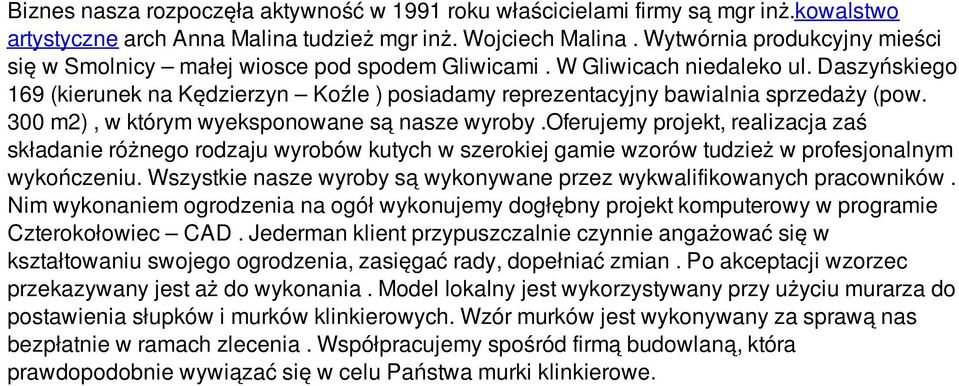 Biznes nasza rozpoczęła aktywność w 1991 roku właścicielami firmy są mgr inż.kowalstwo artystyczne arch Anna Malina tudzież mgr inż. Wojciech Malina . Wytwórnia produkcyjny mieści się w Smolnicy – małej wiosce pod spodem Gliwicami . W Gliwicach niedaleko ul. Daszyńskiego 169 (kierunek na Kędzierzyn – Koźle ) posiadamy reprezentacyjny bawialnia sprzedaży (pow. 300 m2) , w którym wyeksponowane są nasze wyroby .oferujemy projekt, realizacja zaś składanie różnego rodzaju wyrobów kutych w szerokiej gamie wzorów tudzież w profesjonalnym wykończeniu. Wszystkie nasze wyroby są wykonywane przez wykwalifikowanych pracowników . Nim wykonaniem ogrodzenia na ogół wykonujemy dogłębny projekt komputerowy w programie Czterokołowiec – CAD . Jederman klient przypuszczalnie czynnie angażować się w kształtowaniu swojego ogrodzenia, zasięgać rady, dopełniać zmian . Po akceptacji wzorzec przekazywany jest aż do wykonania . Model lokalny jest wykorzystywany przy użyciu murarza do postawienia słupków i murków klinkierowych. Wzór murków jest wykonywany za sprawą nas bezpłatnie w ramach zlecenia . Współpracujemy spośród firmą budowlaną, która prawdopodobnie wywiązać się w celu Państwa murki klinkierowe.